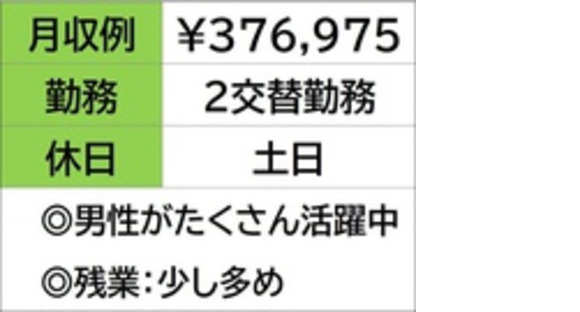 | 月収例 | ¥376,975 |
|---|---|
| 勤務 | 2交替勤務 |
| 休日 | 土日 |

◎男性がたくさん活躍中

◎残業：少し多め